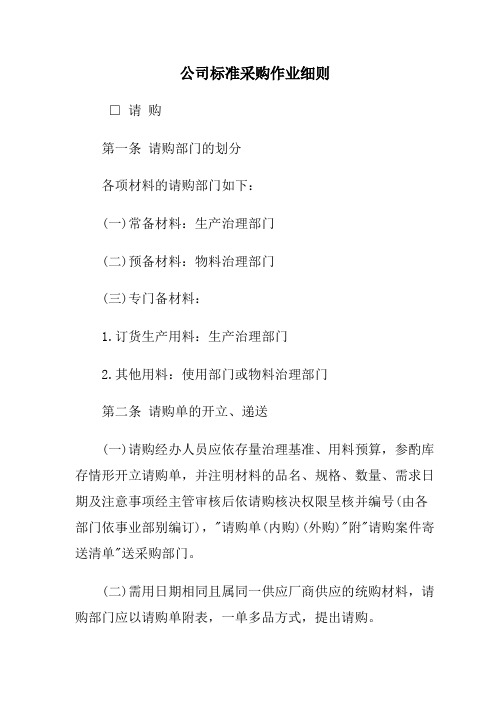 公司标准采购作业细则

□ 请 购

第一条 请购部门的划分

各项材料的请购部门如下：

(一)常备材料：生产治理部门

(二)预备材料：物料治理部门

(三)专门备材料：

1.订货生产用料：生产治理部门

2.其他用料：使用部门或物料治理部门

第二条 请购单的开立、递送

(一)请购经办人员应依存量治理基准、用料预算，参酌库存情形开立请购单，并注明材料的品名、规格、数量、需求日期及注意事项经主管审核后依请购核决权限呈核并编号(由各部门依事业部别编订)，"请购单(内购)(外购)"附"请购案件寄送清单"送采购部门。

(二)需用日期相同且属同一供应厂商供应的统购材料，请购部门应以请购单附表，一单多品方式，提出请购。